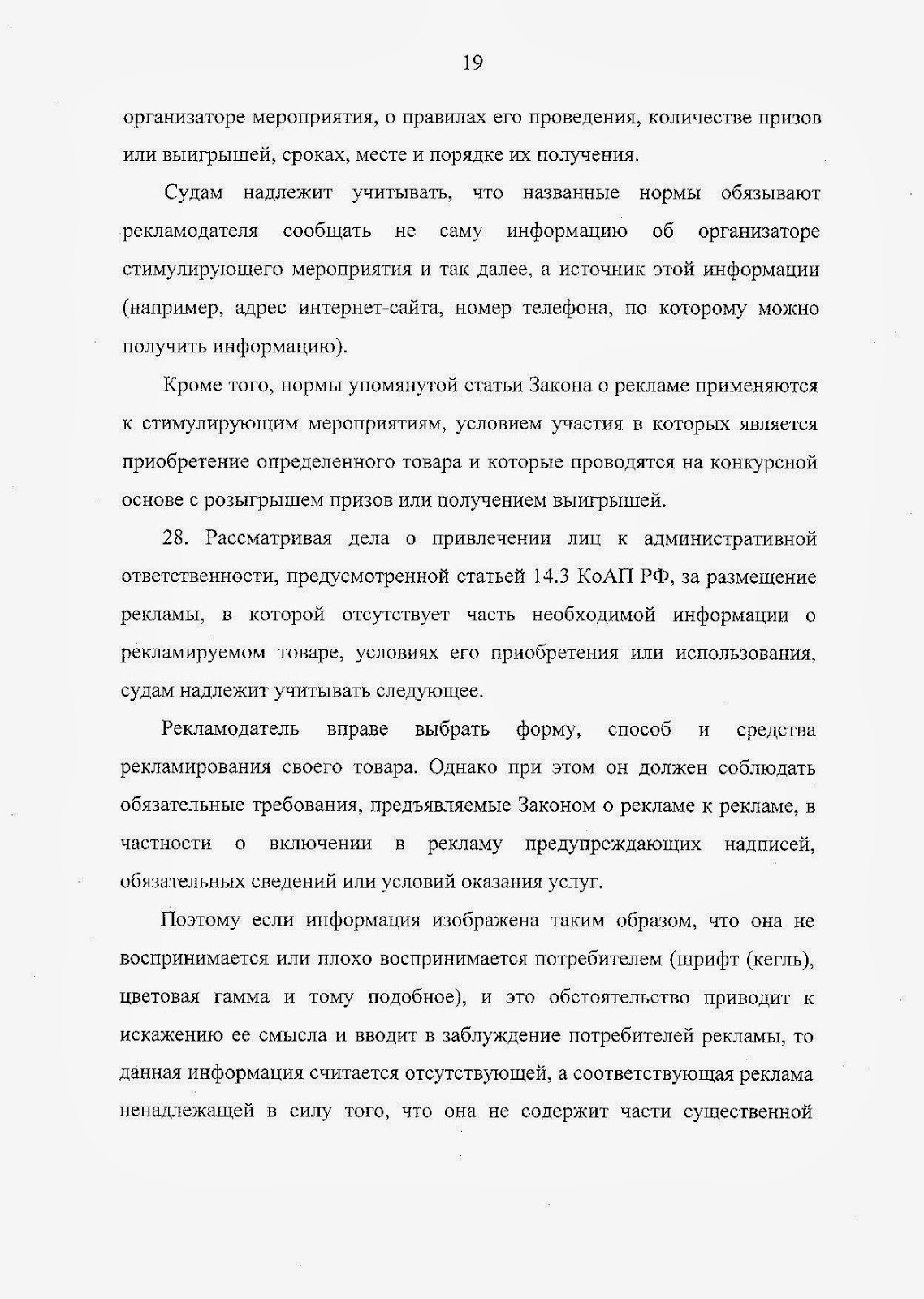 19

организаторе мероприятия, о правилах его проведения, количестве призов или выигрышей, сроках, месте и порядке их получения.

Судам надлежит учитывать, что названные нормы обязывают рекламодателя сообщать не саму информацию об организаторе стимулирующего мероприятия и так далее, а источник этой информации (например, адрес интернет-сайта, номер телефона, по которому можно получить информацию).

Кроме того, нормы упомянутой статьи Закона о рекламе применяются к стимулирующим мероприятиям, условием участия в которых является приобретение определенного товара и которые проводятся на конкурсной основе с розыгрышем призов или получением выигрышей.

28. Рассматривая дела о привлечении лиц к административной ответственности, предусмотренной статьей 14.3 КоАП РФ, за размещение рекламы, в которой отсутствует часть необходимой информации о рекламируемом товаре, условиях его приобретения или использования, судам надлежит учитывать следующее.

Рекламодатель вправе выбрать форму, способ и средства рекламирования своего товара. Однако при этом он должен соблюдать обязательные требования, предъявляемые Законом о рекламе к рекламе, в частности о включении в рекламу предупреждающих надписей, обязательных сведений или условий оказания услуг.

Поэтому если информация изображена таким образом, что она не воспринимается или плохо воспринимается потребителем (шрифт (кегль), цветовая гамма и тому подобное), и это обстоятельство приводит к искажению ее смысла и вводит в заблуждение потребителей рекламы, то данная информация считается отсутствующей, а соответствующая реклама ненадлежащей в силу того, что она не содержит части существенной